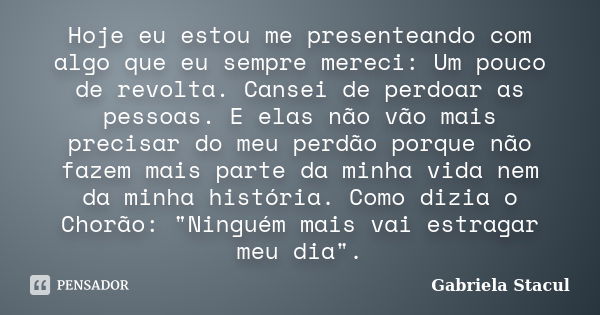 Hoje eu estou me presenteando com algo que eu sempre mereci: Um pouco de revolta. Cansei de perdoar as pessoas. E elas não vão mais precisar do meu perdão porque não fazem mais parte da minha vida nem da minha história. Como dizia o Chorão: "Ninguém mais vai estragar meu dia".

PENSADOR

Gabriela Stacul